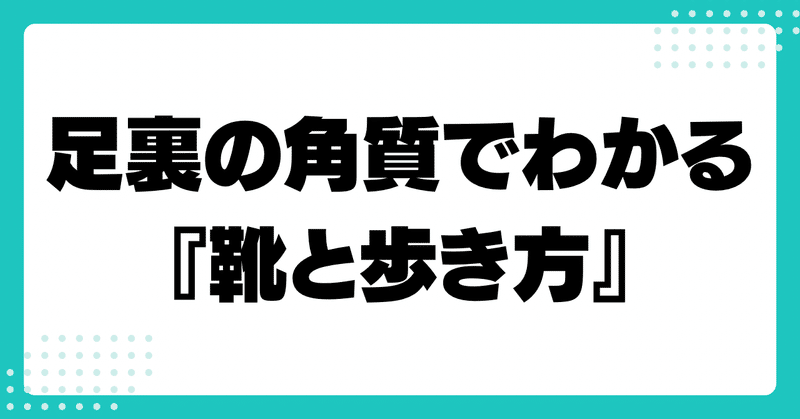 足裏の角質でわかる
『靴と歩き方』